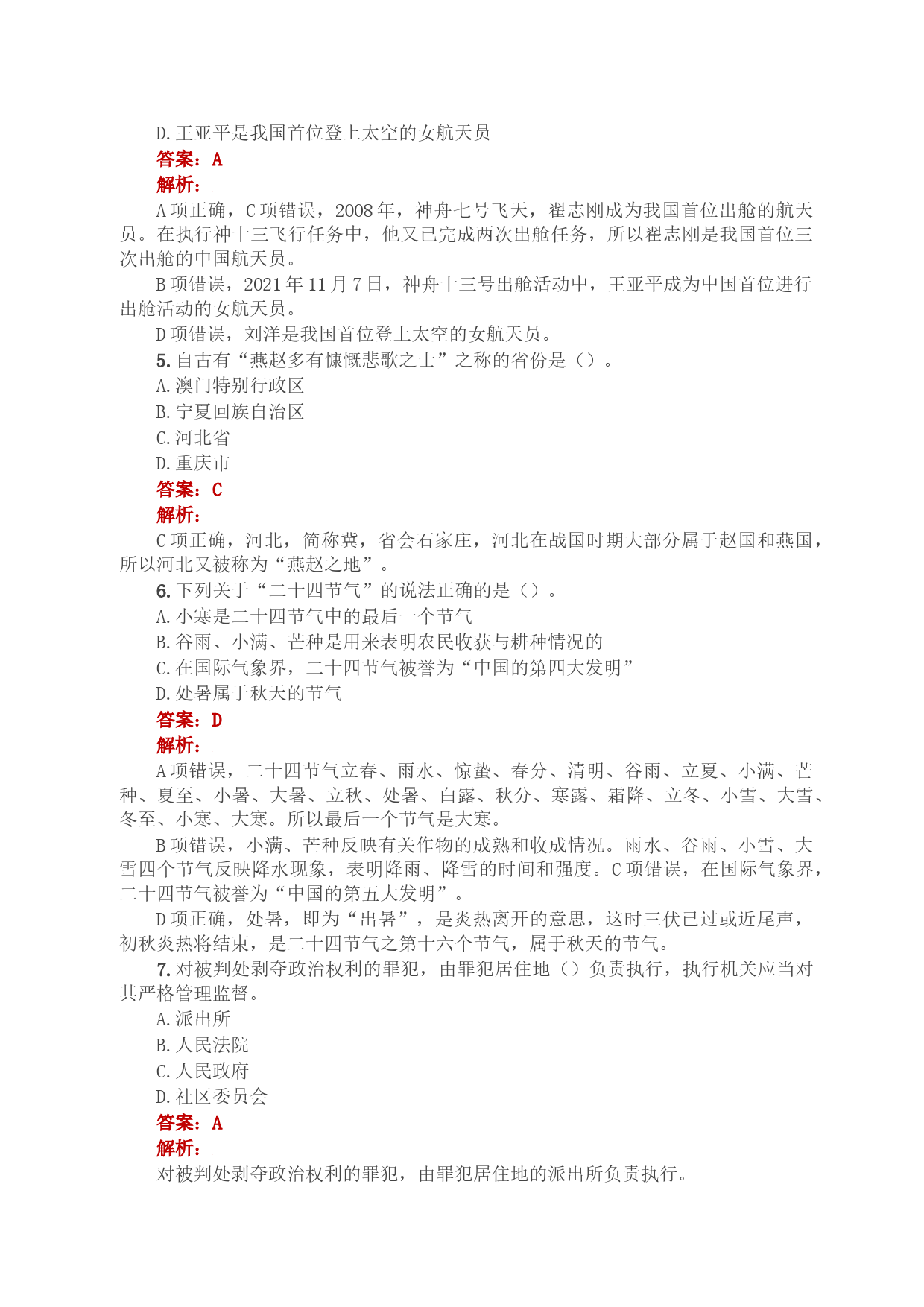 D. 王亚平是我国首位登上太空的女航天员
答案：A
解析：
A 项正确，C 项错误，2008 年，神舟七号飞天，翟志刚成为我国首位出舱的航天员。在执行神十三飞行任务中，他又已完成两次出舱任务，所以翟志刚是我国首位三次出舱的中国航天员。
B 项错误，2021 年 11 月 7 日，神舟十三号出舱活动中，王亚平成为中国首位进行出舱活动的女航天员。
D 项错误，刘洋是我国首位登上太空的女航天员。
5. 自古有“燕赵多有慷慨悲歌之士”之称的省份是（）。
A. 澳门特别行政区
B. 宁夏回族自治区
C. 河北省
D. 重庆市
答案：C
解析：
C 项正确，河北，简称冀，省会石家庄，河北在战国时期大部分属于赵国和燕国，所以河北又被称为“燕赵之地”。
6. 下列关于“二十四节气”的说法正确的是（）。
A. 小寒是二十四节气中的最后一个节气
B. 谷雨、小满、芒种是用来表明农民收获与耕种情况的
C. 在国际气象界，二十四节气被誉为“中国的第四大发明”
D. 处暑属于秋天的节气
答案：D
解析：
A 项错误，二十四节气立春、雨水、惊蛰、春分、清明、谷雨、立夏、小满、芒种、夏至、小暑、大暑、立秋、处暑、白露、秋分、寒露、霜降、立冬、小雪、大雪、冬至、小寒、大寒。所以最后一个节气是大寒。
B 项错误，小满、芒种反映有关作物的成熟和收成情况。雨水、谷雨、小雪、大雪四个节气反映降水现象，表明降雨、降雪的时间和强度。C 项错误，在国际气象界，二十四节气被誉为“中国的第五大发明”。
D 项正确，处暑，即为“出暑”，是炎热离开的意思，这时三伏已过或近尾声，初秋炎热将结束，是二十四节气之第十六个节气，属于秋天的节气。
7. 对被判处剥夺政治权利的罪犯，由罪犯居住地（）负责执行，执行机关应当对其严格管理监督。
A. 派出所
B. 人民法院
C. 人民政府
D. 社区委员会
答案：A
解析：
对被判处剥夺政治权利的罪犯，由罪犯居住地的派出所负责执行。